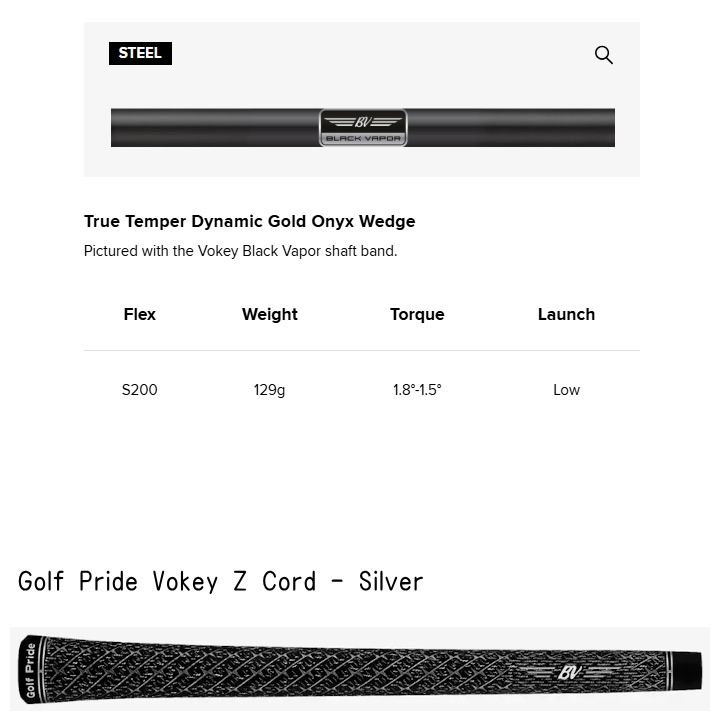 STEEL

BV
BLACK VAPOR

True Temper Dynamic Gold Onyx Wedge

Pictured with the Vokey Black Vapor shaft band.

| Flex | Weight | Torque | Launch |
|---|---|---|---|
| S200 | 129g | 1.8°-1.5° | Low |

Golf Pride Vokey Z Cord - Silver

Golf Pride

BV